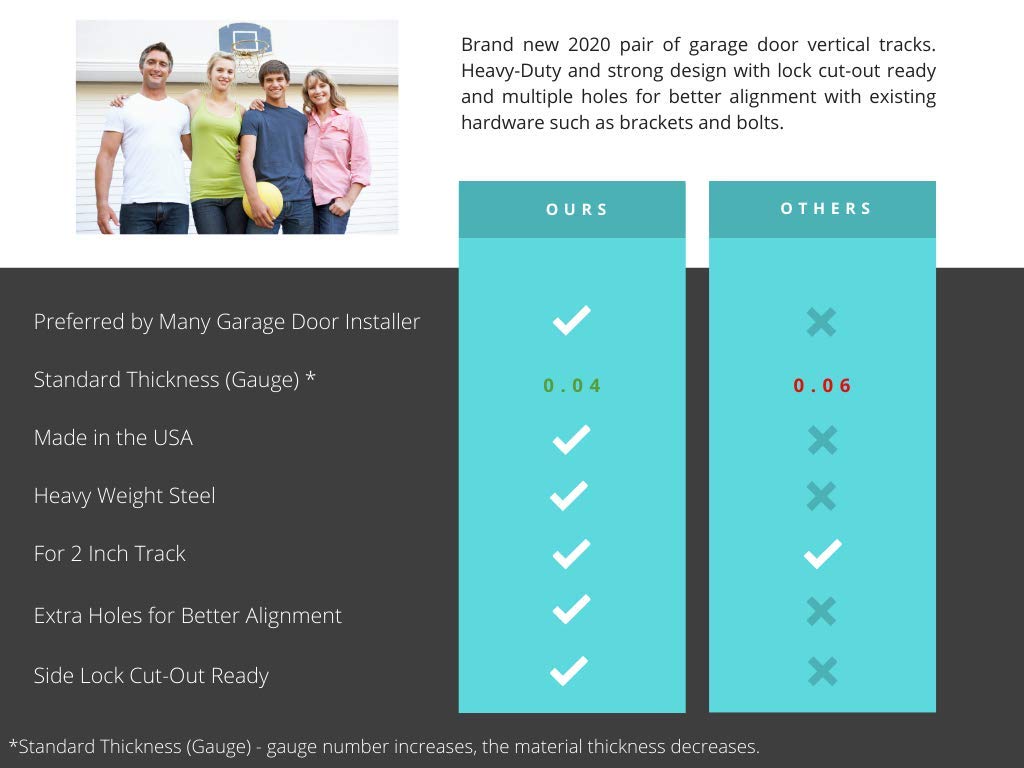 Brand new 2020 pair of garage door vertical tracks. Heavy-Duty and strong design with lock cut-out ready and multiple holes for better alignment with existing hardware such as brackets and bolts.

|  | OURS | OTHERS |
|---|---|---|
| Preferred by Many Garage Door Installer | ✓ | ✗ |
| Standard Thickness (Gauge) * | 0.04 | 0.06 |
| Made in the USA | ✓ | ✗ |
| Heavy Weight Steel | ✓ | ✗ |
| For 2 Inch Track | ✓ | ✓ |
| Extra Holes for Better Alignment | ✓ | ✗ |
| Side Lock Cut-Out Ready | ✓ | ✗ |

*Standard Thickness (Gauge) - gauge number increases, the material thickness decreases.